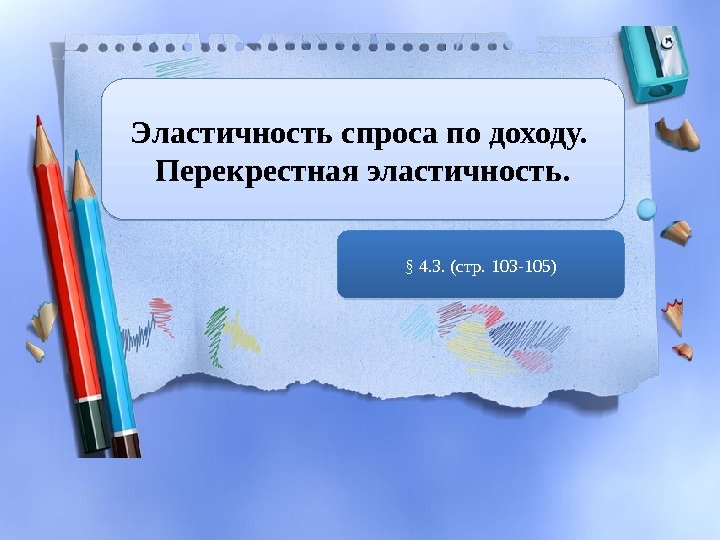 Эластичность спроса по доходу. Перекрестная эластичность.

§ 4.3. (стр. 103-105)